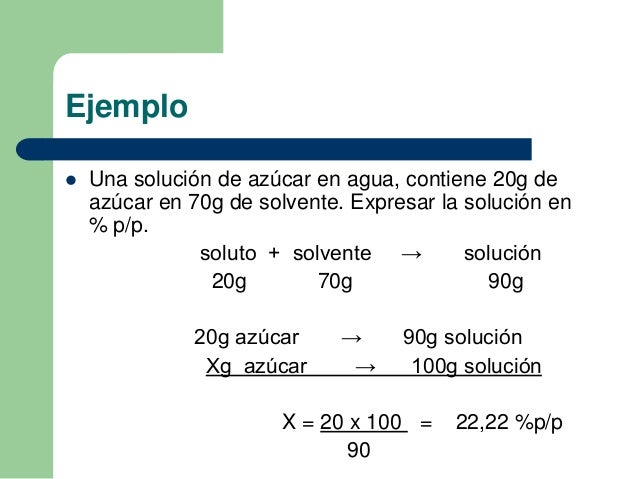 Ejemplo

• Una solución de azúcar en agua, contiene 20g de azúcar en 70g de solvente. Expresar la solución en % p/p.

soluto + solvente → solución
20g 70g 90g

20g azúcar → 90g solución
Xg azúcar → 100g solución

$X = \frac{20 \times 100}{90} = 22,22$ %p/p